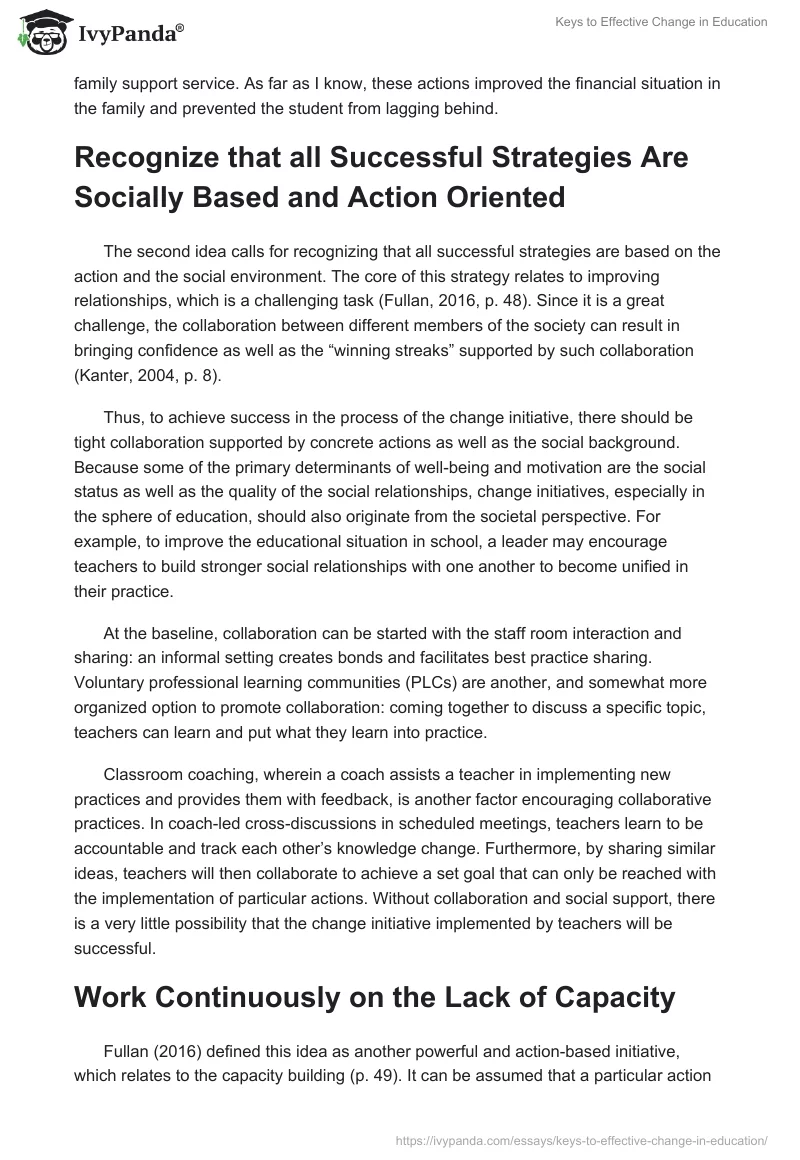 IvyPanda®

Keys to Effective Change in Education

family support service. As far as I know, these actions improved the financial situation in the family and prevented the student from lagging behind.

Recognize that all Successful Strategies Are Socially Based and Action Oriented

The second idea calls for recognizing that all successful strategies are based on the action and the social environment. The core of this strategy relates to improving relationships, which is a challenging task (Fullan, 2016, p. 48). Since it is a great challenge, the collaboration between different members of the society can result in bringing confidence as well as the "winning streaks" supported by such collaboration (Kanter, 2004, p. 8).

Thus, to achieve success in the process of the change initiative, there should be tight collaboration supported by concrete actions as well as the social background. Because some of the primary determinants of well-being and motivation are the social status as well as the quality of the social relationships, change initiatives, especially in the sphere of education, should also originate from the societal perspective. For example, to improve the educational situation in school, a leader may encourage teachers to build stronger social relationships with one another to become unified in their practice.

At the baseline, collaboration can be started with the staff room interaction and sharing: an informal setting creates bonds and facilitates best practice sharing. Voluntary professional learning communities (PLCs) are another, and somewhat more organized option to promote collaboration: coming together to discuss a specific topic, teachers can learn and put what they learn into practice.

Classroom coaching, wherein a coach assists a teacher in implementing new practices and provides them with feedback, is another factor encouraging collaborative practices. In coach-led cross-discussions in scheduled meetings, teachers learn to be accountable and track each other's knowledge change. Furthermore, by sharing similar ideas, teachers will then collaborate to achieve a set goal that can only be reached with the implementation of particular actions. Without collaboration and social support, there is a very little possibility that the change initiative implemented by teachers will be successful.

Work Continuously on the Lack of Capacity

Fullan (2016) defined this idea as another powerful and action-based initiative, which relates to the capacity building (p. 49). It can be assumed that a particular action

https://ivypanda.com/essays/keys-to-effective-change-in-education/